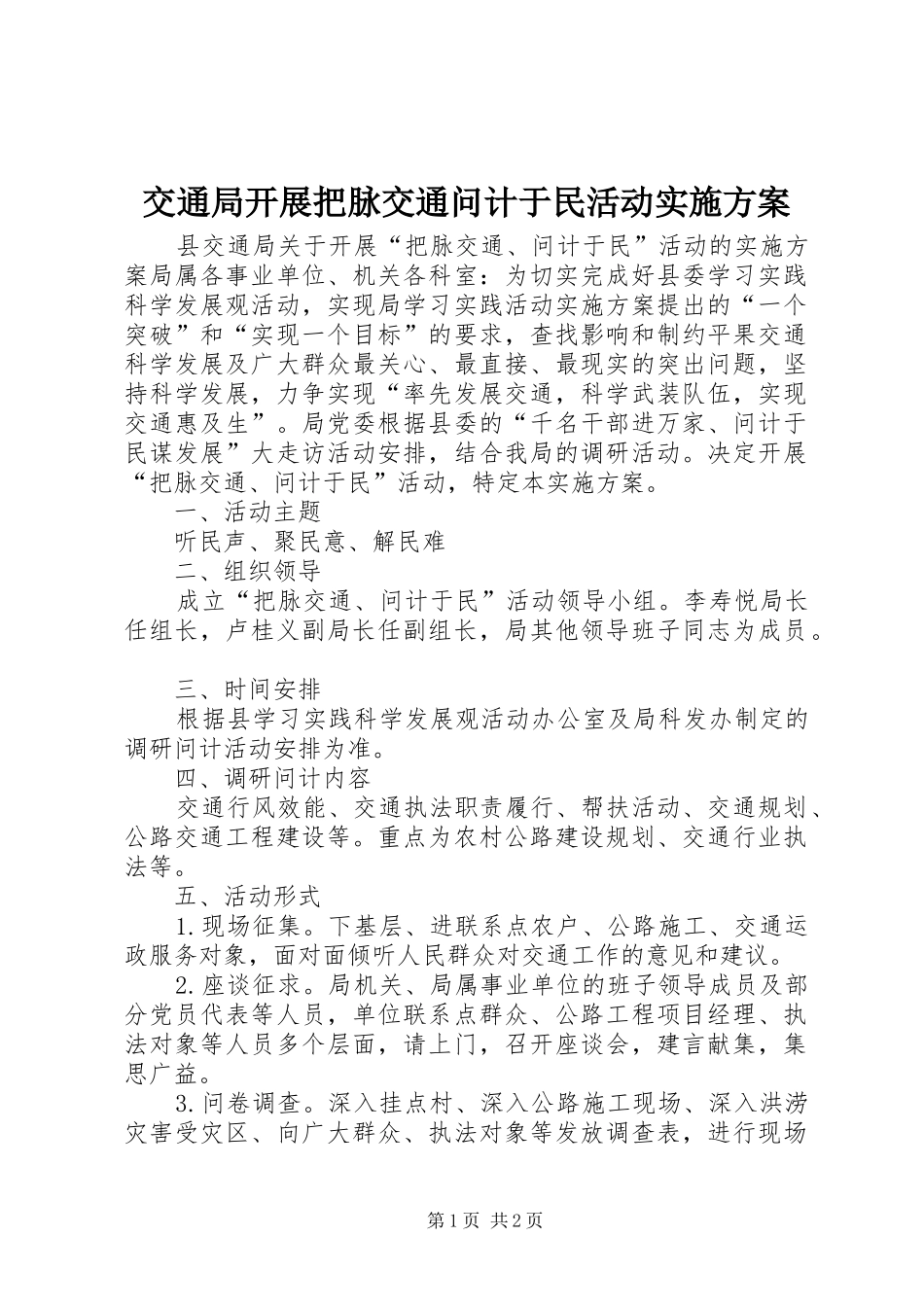 交通局开展把脉交通问计于民活动实施方案

县交通局关于开展“把脉交通、问计于民”活动的实施方案局属各事业单位、机关各科室：为切实完成好县委学习实践科学发展观活动，实现局学习实践活动实施方案提出的“一个突破”和“实现一个目标”的要求，查找影响和制约平果交通科学发展及广大群众最关心、最直接、最现实的突出问题，坚持科学发展，力争实现“率先发展交通，科学武装队伍，实现交通惠及生”。局党委根据县委的“千名干部进万家、问计于民谋发展”大走访活动安排，结合我局的调研活动。决定开展“把脉交通、问计于民”活动，特定本实施方案。

一、活动主题

听民声、聚民意、解民难

二、组织领导

成立“把脉交通、问计于民”活动领导小组。李寿悦局长任组长，卢桂义副局长任副组长，局其他领导班子同志为成员。

三、时间安排

根据县学习实践科学发展观活动办公室及局科发办制定的调研问计活动安排为准。

四、调研问计内容

交通行风效能、交通执法职责履行、帮扶活动、交通规划、公路交通工程建设等。重点为农村公路建设规划、交通行业执法等。

五、活动形式

1.现场征集。下基层、进联系点农户、公路施工、交通运政服务对象，面对面倾听人民群众对交通工作的意见和建议。

2.座谈征求。局机关、局属事业单位的班子领导成员及部分党员代表等人员，单位联系点群众、公路工程项目经理、执法对象等人员多个层面，请上门，召开座谈会，建言献集，集思广益。

3.问卷调查。深入挂点村、深入公路施工现场、深入洪涝灾害受灾区、向广大群众、执法对象等发放调查表，进行现场

第1页 共2页